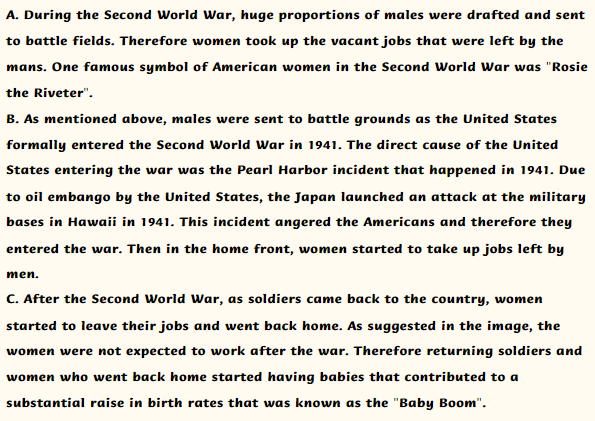 A. During the Second World War, huge proportions of males were drafted and sent to battle fields. Therefore women took up the vacant jobs that were left by the mans. One famous symbol of American women in the Second World War was "Rosie the Riveter".
B. As mentioned above, males were sent to battle grounds as the United States formally entered the Second World War in 1941. The direct cause of the United States entering the war was the Pearl Harbor incident that happened in 1941. Due to oil embango by the United States, the Japan launched an attack at the military bases in Hawaii in 1941. This incident angered the Americans and therefore they entered the war. Then in the home front, women started to take up jobs left by men.
C. After the Second World War, as soldiers came back to the country, women started to leave their jobs and went back home. As suggested in the image, the women were not expected to work after the war. Therefore returning soldiers and women who went back home started having babies that contributed to a substantial raise in birth rates that was known as the "Baby Boom".